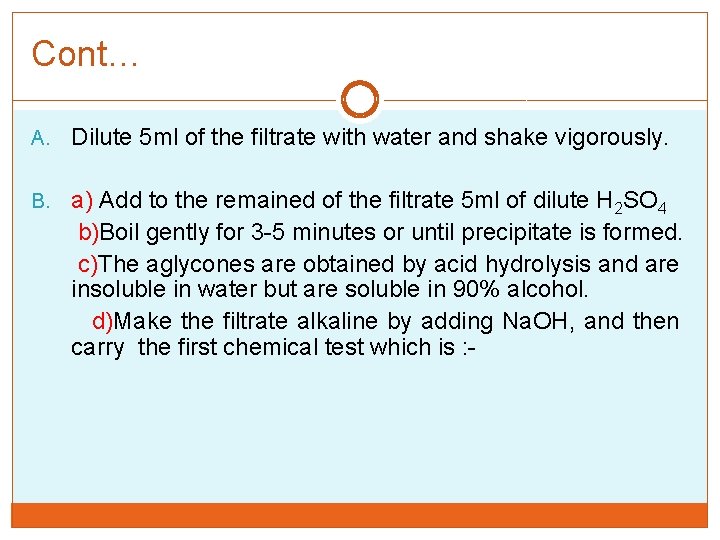 Cont…

A. Dilute 5ml of the filtrate with water and shake vigorously.

B. a) Add to the remained of the filtrate 5ml of dilute $H_2SO_4$

b)Boil gently for 3-5 minutes or until precipitate is formed.

c)The aglycones are obtained by acid hydrolysis and are insoluble in water but are soluble in 90% alcohol.

d)Make the filtrate alkaline by adding NaOH, and then carry the first chemical test which is :-